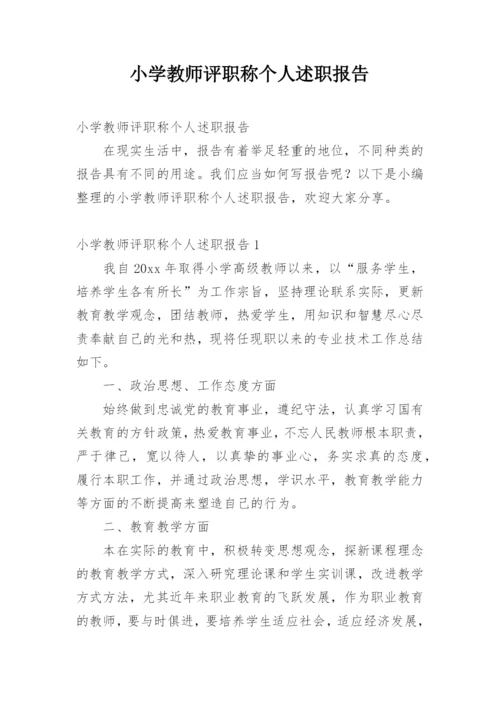 小学教师评职称个人述职报告

小学教师评职称个人述职报告

在现实生活中，报告有着举足轻重的地位，不同种类的报告具有不同的用途。我们应当如何写报告呢？以下是小编整理的小学教师评职称个人述职报告，欢迎大家分享。

小学教师评职称个人述职报告1

我自20xx年取得小学高级教师以来，以“服务学生，培养学生各有所长”为工作宗旨，坚持理论联系实际，更新教育教学观念，团结教师，热爱学生，用知识和智慧尽心尽责奉献自己的光和热，现将任现职以来的专业技术工作总结如下。

一、政治思想、工作态度方面

始终做到忠诚党的教育事业，遵纪守法，认真学习国有关教育的方针政策，热爱教育事业，不忘人民教师根本职责，严于律己，宽以待人，以真挚的事业心，务实求真的态度，履行本职工作，并通过政治思想，学识水平，教育教学能力等方面的不断提高来塑造自己的行为。

二、教育教学方面

本在实际的教育中，积极转变思想观念，探新课程理念的教育教学方式，深入研究理论课和学生实训课，改进教学方式方法，尤其近年来职业教育的飞跃发展，作为职业教育的教师，要与时俱进，要培养学生适应社会，适应经济发展，